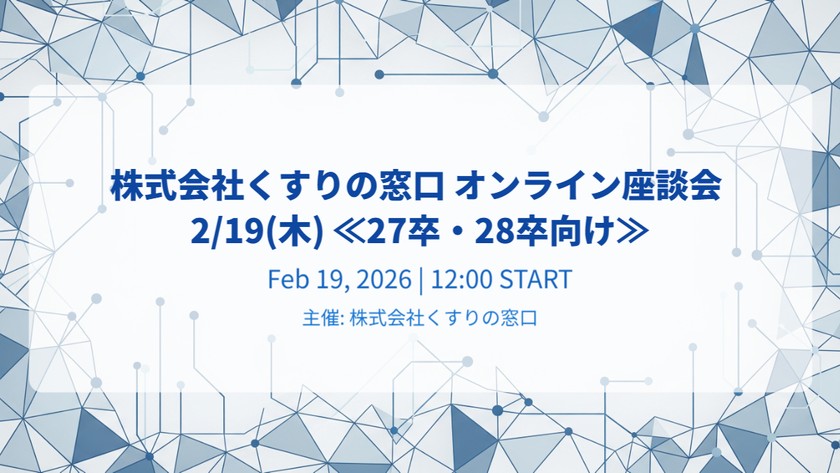 株式会社くすりの窓口 オンライン座談会
2/19(木) ≪27卒・28卒向け≫

Feb 19, 2026 | 12:00 START

主催: 株式会社くすりの窓口